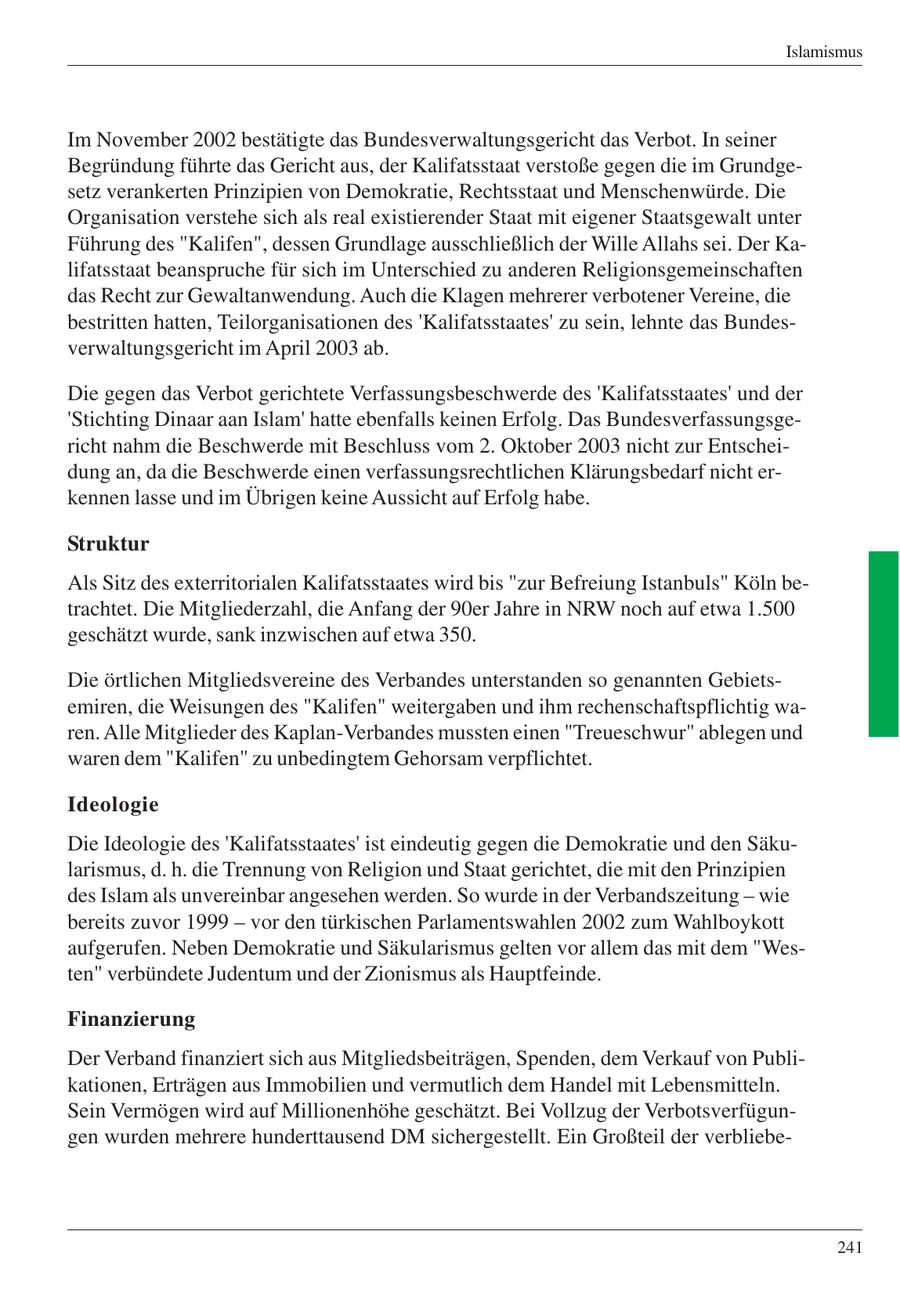 Islamismus

Im November 2002 bestätigte das Bundesverwaltungsgericht das Verbot. In seiner Begründung führte das Gericht aus, der Kalifatsstaat verstoße gegen die im Grundgesetz verankerten Prinzipien von Demokratie, Rechtsstaat und Menschenwürde. Die Organisation verstehe sich als real existierender Staat mit eigener Staatsgewalt unter Führung des "Kalifen", dessen Grundlage ausschließlich der Wille Allahs sei. Der Kalifatsstaat beanspruche für sich im Unterschied zu anderen Religionsgemeinschaften das Recht zur Gewaltanwendung. Auch die Klagen mehrerer verbotener Vereine, die bestritten hatten, Teilorganisationen des 'Kalifatsstaates' zu sein, lehnte das Bundesverwaltungsgericht im April 2003 ab.

Die gegen das Verbot gerichtete Verfassungsbeschwerde des 'Kalifatsstaates' und der 'Stichting Dinaar aan Islam' hatte ebenfalls keinen Erfolg. Das Bundesverfassungsgericht nahm die Beschwerde mit Beschluss vom 2. Oktober 2003 nicht zur Entscheidung an, da die Beschwerde einen verfassungsrechtlichen Klärungsbedarf nicht erkennen lasse und im Übrigen keine Aussicht auf Erfolg habe.

Struktur

Als Sitz des exterritorialen Kalifatsstaates wird bis "zur Befreiung Istanbuls" Köln betrachtet. Die Mitgliederzahl, die Anfang der 90er Jahre in NRW noch auf etwa 1.500 geschätzt wurde, sank inzwischen auf etwa 350.

Die örtlichen Mitgliedsvereine des Verbandes unterstanden so genannten Gebietsemiren, die Weisungen des "Kalifen" weitergaben und ihm rechenschaftspflichtig waren. Alle Mitglieder des Kaplan-Verbandes mussten einen "Treueschwur" ablegen und waren dem "Kalifen" zu unbedingtem Gehorsam verpflichtet.

Ideologie

Die Ideologie des 'Kalifatsstaates' ist eindeutig gegen die Demokratie und den Säkularismus, d. h. die Trennung von Religion und Staat gerichtet, die mit den Prinzipien des Islam als unvereinbar angesehen werden. So wurde in der Verbandszeitung – wie bereits zuvor 1999 – vor den türkischen Parlamentswahlen 2002 zum Wahlboykott aufgerufen. Neben Demokratie und Säkularismus gelten vor allem das mit dem "Westen" verbündete Judentum und der Zionismus als Hauptfeinde.

Finanzierung

Der Verband finanziert sich aus Mitgliedsbeiträgen, Spenden, dem Verkauf von Publikationen, Erträgen aus Immobilien und vermutlich dem Handel mit Lebensmitteln. Sein Vermögen wird auf Millionenhöhe geschätzt. Bei Vollzug der Verbotsverfügungen wurden mehrere hunderttausend DM sichergestellt. Ein Großteil der verbliebe-

241